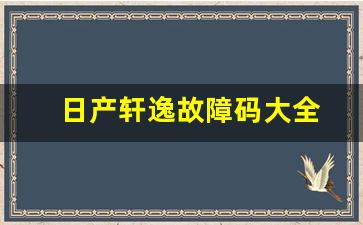 日产轩逸故障码大全